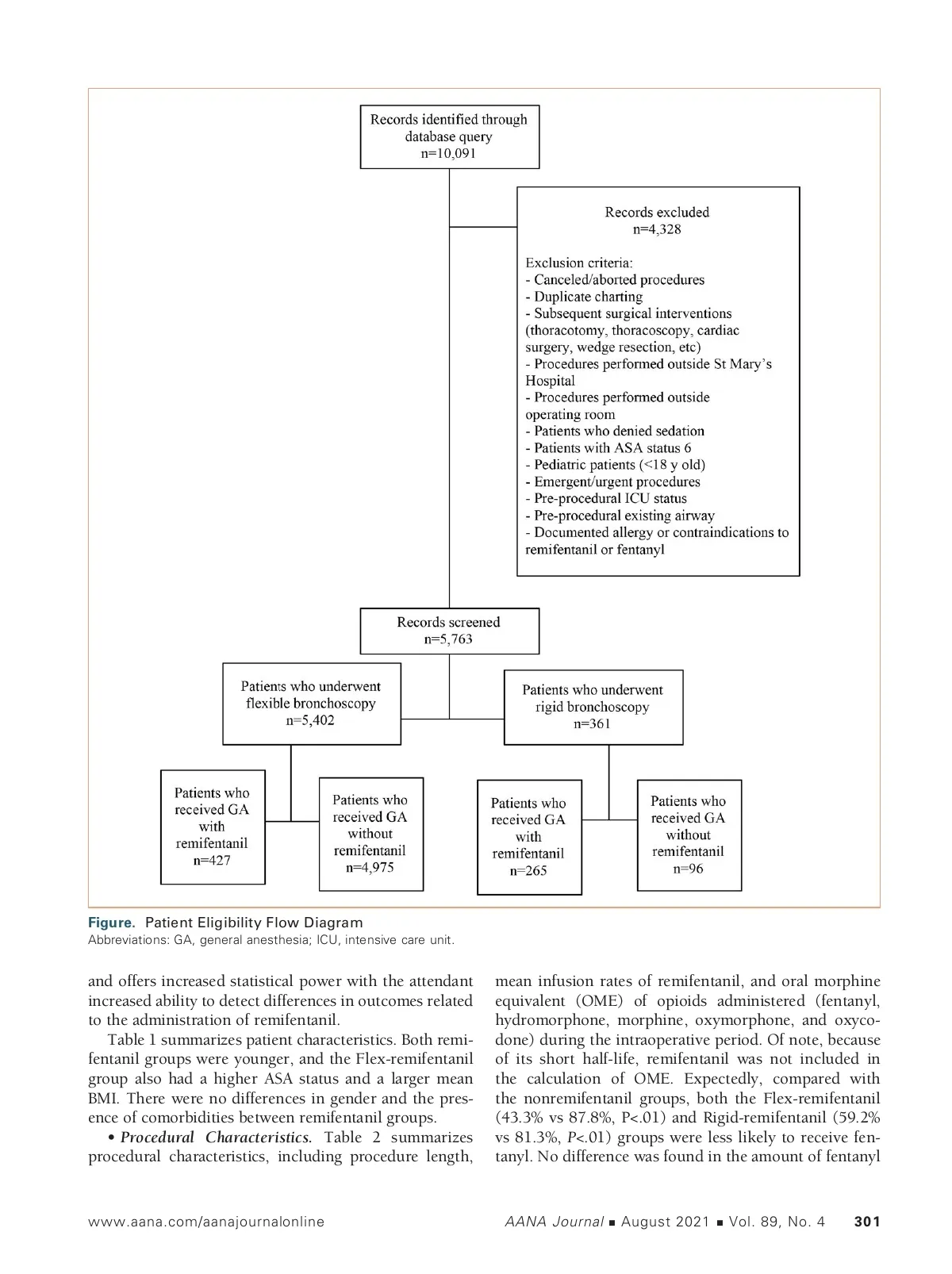 Records identified through database query
n=10,091

Records excluded
n=4,328

Exclusion criteria:
- Canceled/aborted procedures
- Duplicate charting
- Subsequent surgical interventions (thoracotomy, thoracoscopy, cardiac surgery, wedge resection, etc)
- Procedures performed outside St Mary's Hospital
- Procedures performed outside operating room
- Patients who denied sedation
- Patients with ASA status 6
- Pediatric patients (<18 y old)
- Emergent/urgent procedures
- Pre-procedural ICU status
- Pre-procedural existing airway
- Documented allergy or contraindications to remifentanil or fentanyl

Records screened
n=5,763

Patients who underwent flexible bronchoscopy
n=5,402

Patients who underwent rigid bronchoscopy
n=361

Patients who received GA with remifentanil
n=427

Patients who received GA without remifentanil
n=4,975

Patients who received GA with remifentanil
n=265

Patients who received GA without remifentanil
n=96

Figure. Patient Eligibility Flow Diagram
Abbreviations: GA, general anesthesia; ICU, intensive care unit.

and offers increased statistical power with the attendant increased ability to detect differences in outcomes related to the administration of remifentanil.

Table 1 summarizes patient characteristics. Both remifentanil groups were younger, and the Flex-remifentanil group also had a higher ASA status and a larger mean BMI. There were no differences in gender and the presence of comorbidities between remifentanil groups.

• Procedural Characteristics. Table 2 summarizes procedural characteristics, including procedure length, mean infusion rates of remifentanil, and oral morphine equivalent (OME) of opioids administered (fentanyl, hydromorphone, morphine, oxymorphone, and oxycodone) during the intraoperative period. Of note, because of its short half-life, remifentanil was not included in the calculation of OME. Expectedly, compared with the nonremifentanil groups, both the Flex-remifentanil (43.3% vs 87.8%, P<.01) and Rigid-remifentanil (59.2% vs 81.3%, P<.01) groups were less likely to receive fentanyl. No difference was found in the amount of fentanyl

www.aana.com/aanajournalonline
AANA Journal ■ August 2021 ■ Vol. 89, No. 4 301